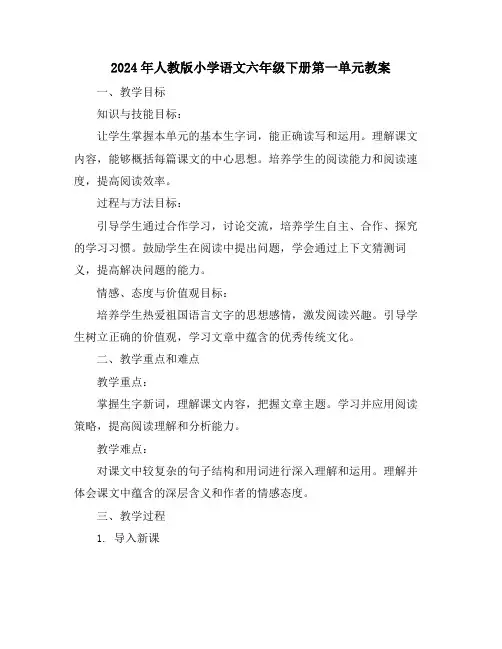 2024年人教版小学语文六年级下册第一单元教案

一、教学目标

知识与技能目标：

让学生掌握本单元的基本生字词，能正确读写和运用。理解课文内容，能够概括每篇课文的中心思想。培养学生的阅读能力和阅读速度，提高阅读效率。

过程与方法目标：

引导学生通过合作学习，讨论交流，培养学生自主、合作、探究的学习习惯。鼓励学生在阅读中提出问题，学会通过上下文猜测词义，提高解决问题的能力。

情感、态度与价值观目标：

培养学生热爱祖国语言文字的思想感情，激发阅读兴趣。引导学生树立正确的价值观，学习文章中蕴含的优秀传统文化。

二、教学重点和难点

教学重点：

掌握生字新词，理解课文内容，把握文章主题。学习并应用阅读策略，提高阅读理解和分析能力。

教学难点：

对课文中较复杂的句子结构和用词进行深入理解和运用。理解并体会课文中蕴含的深层含义和作者的情感态度。

三、教学过程

1. 导入新课